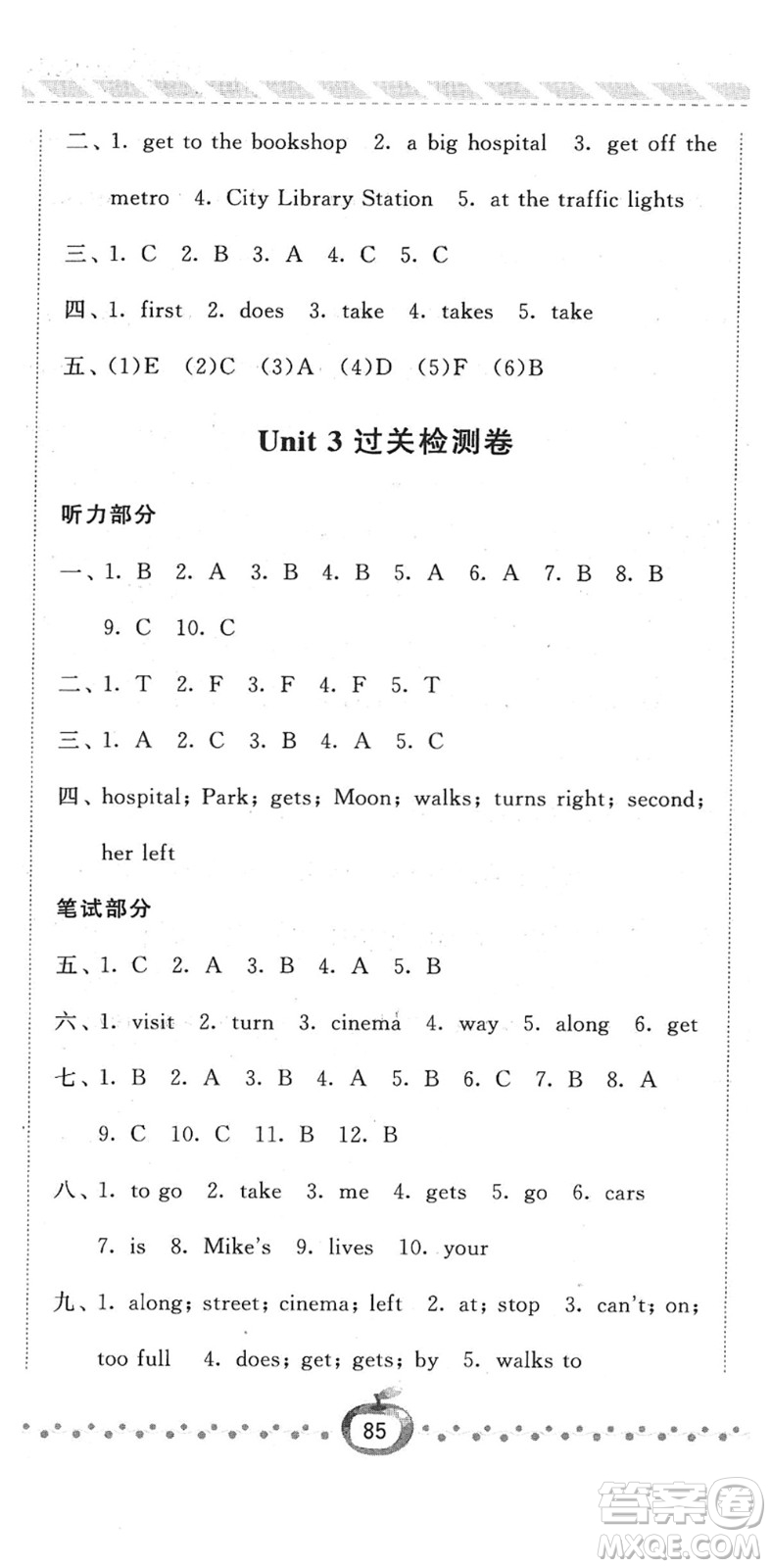 二、1. get to the bookshop 2. a big hospital 3. get off the metro 4. City Library Station 5. at the traffic lights

三、1. C 2. B 3. A 4. C 5. C

四、1. first 2. does 3. take 4. takes 5. take

五、(1)E (2)C (3)A (4)D (5)F (6)B

Unit 3 过关检测卷

听力部分

一、1. B 2. A 3. B 4. B 5. A 6. A 7. B 8. B 9. C 10. C

二、1. T 2. F 3. F 4. F 5. T

三、1. A 2. C 3. B 4. A 5. C

四、hospital; Park; gets; Moon; walks; turns right; second; her left

笔试部分

五、1. C 2. A 3. B 4. A 5. B

六、1. visit 2. turn 3. cinema 4. way 5. along 6. get

七、1. B 2. A 3. B 4. A 5. B 6. C 7. B 8. A 9. C 10. C 11. B 12. B

八、1. to go 2. take 3. me 4. gets 5. go 6. cars 7. is 8. Mike's 9. lives 10. your

九、1. along; street; cinema; left 2. at; stop 3. can't; on; too full 4. does; get; gets; by 5. walks to

85

答案圈
MXQE.COM